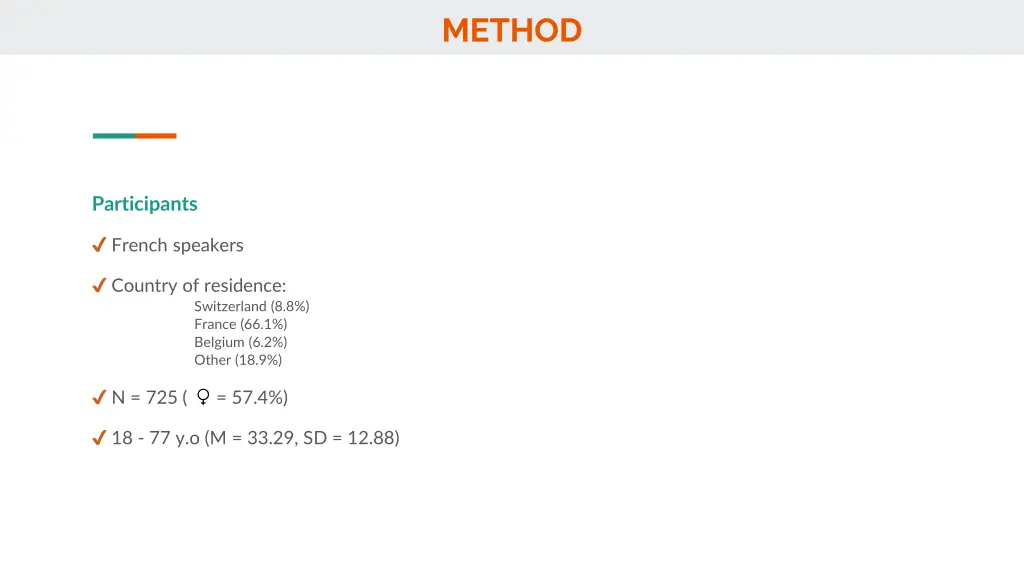 METHOD

Participants

✓ French speakers

✓ Country of residence:
Switzerland (8.8%)
France (66.1%)
Belgium (6.2%)
Other (18.9%)

✓ N = 725 ( ♀ = 57.4%)

✓ 18 - 77 y.o (M = 33.29, SD = 12.88)